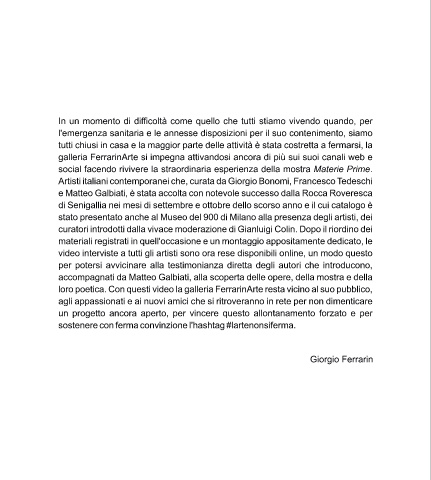 In un momento di difficoltà come quello che tutti stiamo vivendo quando, per l'emergenza sanitaria e le annesse disposizioni per il suo contenimento, siamo tutti chiusi in casa e la maggior parte delle attività è stata costretta a fermarsi, la galleria FerrarinArte si impegna attivandosi ancora di più sui suoi canali web e social facendo rivivere la straordinaria esperienza della mostra Materie Prime. Artisti italiani contemporanei che, curata da Giorgio Bonomi, Francesco Tedeschi e Matteo Galbiati, è stata accolta con notevole successo dalla Rocca Roveresca di Senigallia nei mesi di settembre e ottobre dello scorso anno e il cui catalogo è stato presentato anche al Museo del 900 di Milano alla presenza degli artisti, dei curatori introdotti dalla vivace moderazione di Gianluigi Colin. Dopo il riordino dei materiali registrati in quell'occasione e un montaggio appositamente dedicato, le video interviste a tutti gli artisti sono ora rese disponibili online, un modo questo per potersi avvicinare alla testimonianza diretta degli autori che introducono, accompagnati da Matteo Galbiati, alla scoperta delle opere, della mostra e della loro poetica. Con questi video la galleria FerrarinArte resta vicino al suo pubblico, agli appassionati e ai nuovi amici che si ritroveranno in rete per non dimenticare un progetto ancora aperto, per vincere questo allontanamento forzato e per sostenere con ferma convinzione l'hashtag #lartenonsiferma.

Giorgio Ferrarin